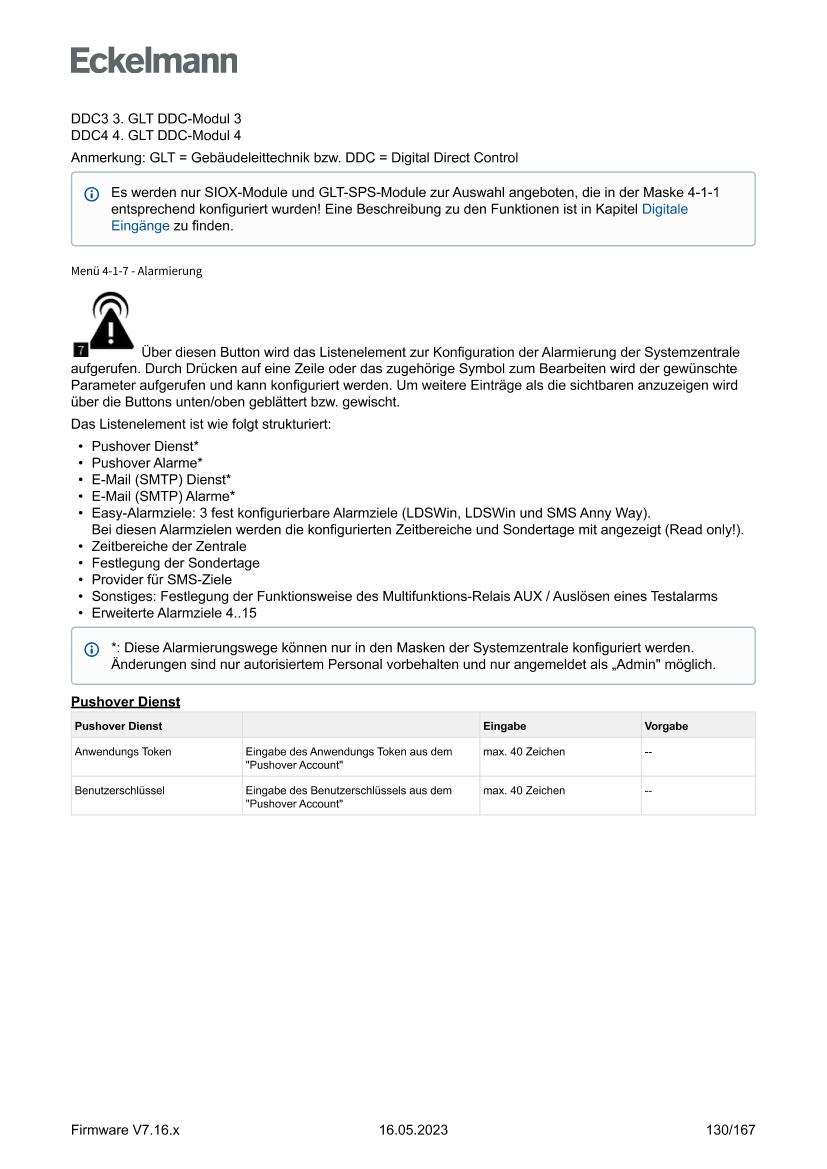 Eckelmann

DDC3 3. GLT DDC-Modul 3
DDC4 4. GLT DDC-Modul 4

Anmerkung: GLT = Gebäudeleittechnik bzw. DDC = Digital Direct Control

Es werden nur SIOX-Module und GLT-SPS-Module zur Auswahl angeboten, die in der Maske 4-1-1 entsprechend konfiguriert wurden! Eine Beschreibung zu den Funktionen ist in Kapitel Digitale Eingänge zu finden.

Menü 4-1-7 - Alarmierung

7 Über diesen Button wird das Listenelement zur Konfiguration der Alarmierung der Systemzentrale aufgerufen. Durch Drücken auf eine Zeile oder das zugehörige Symbol zum Bearbeiten wird der gewünschte Parameter aufgerufen und kann konfiguriert werden. Um weitere Einträge als die sichtbaren anzuzeigen wird über die Buttons unten/oben geblättert bzw. gewischt.

Das Listenelement ist wie folgt strukturiert:

• Pushover Dienst*
• Pushover Alarme*
• E-Mail (SMTP) Dienst*
• E-Mail (SMTP) Alarme*
• Easy-Alarmziele: 3 fest konfigurierbare Alarmziele (LDSWin, LDSWin und SMS Anny Way).
Bei diesen Alarmzielen werden die konfigurierten Zeitbereiche und Sondertage mit angezeigt (Read only!).
• Zeitbereiche der Zentrale
• Festlegung der Sondertage
• Provider für SMS-Ziele
• Sonstiges: Festlegung der Funktionsweise des Multifunktions-Relais AUX / Auslösen eines Testalarms
• Erweiterte Alarmziele 4..15

*: Diese Alarmierungswege können nur in den Masken der Systemzentrale konfiguriert werden. Änderungen sind nur autorisiertem Personal vorbehalten und nur angemeldet als „Admin" möglich.

Pushover Dienst

| Pushover Dienst | | Eingabe | Vorgabe |
|---|---|---|---|
| Anwendungs Token | Eingabe des Anwendungs Token aus dem "Pushover Account" | max. 40 Zeichen | -- |
| Benutzerschlüssel | Eingabe des Benutzerschlüssels aus dem "Pushover Account" | max. 40 Zeichen | -- |

Firmware V7.16.x 16.05.2023 130/167